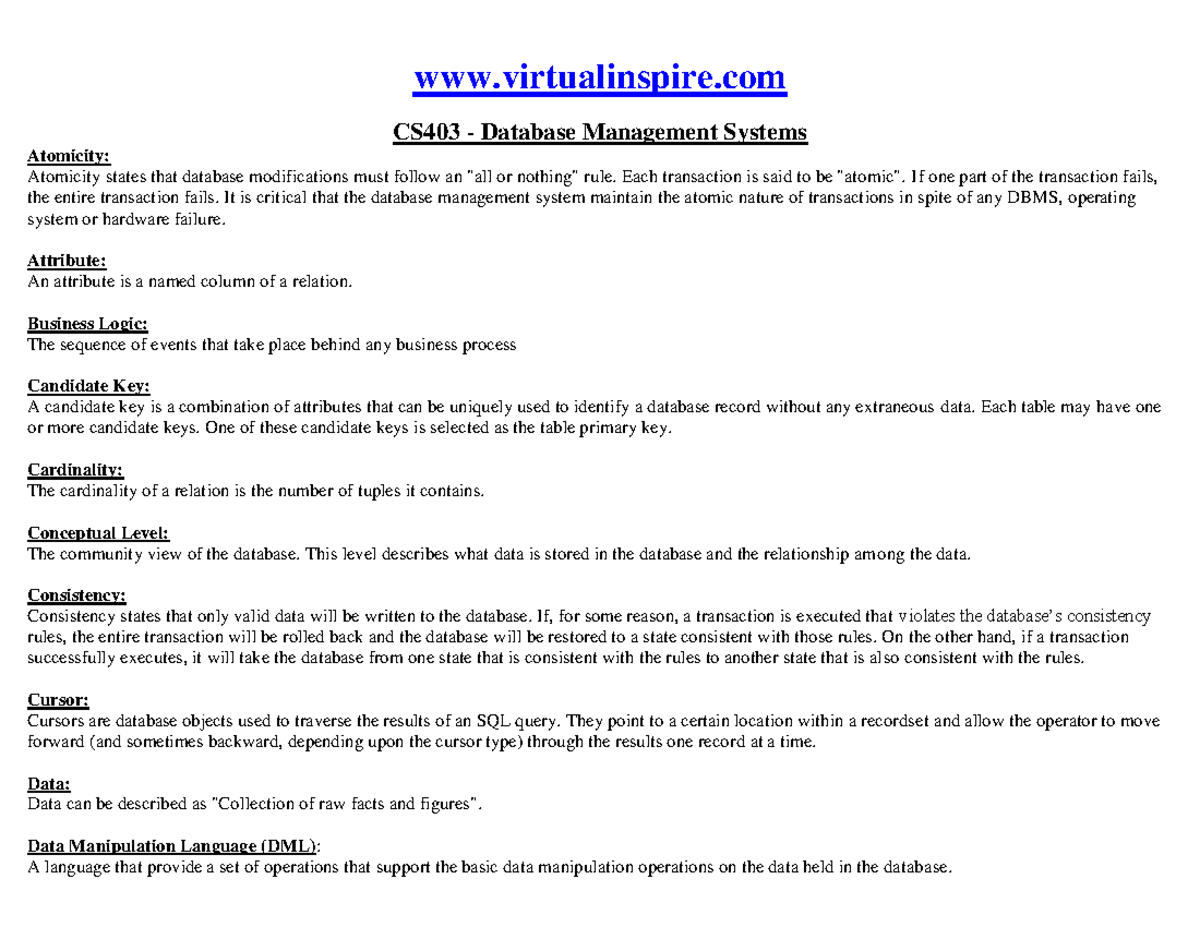 www.virtualinspire.com

CS403 - Database Management Systems

Atomicity:
Atomicity states that database modifications must follow an "all or nothing" rule. Each transaction is said to be "atomic". If one part of the transaction fails, the entire transaction fails. It is critical that the database management system maintain the atomic nature of transactions in spite of any DBMS, operating system or hardware failure.

Attribute:
An attribute is a named column of a relation.

Business Logic:
The sequence of events that take place behind any business process

Candidate Key:
A candidate key is a combination of attributes that can be uniquely used to identify a database record without any extraneous data. Each table may have one or more candidate keys. One of these candidate keys is selected as the table primary key.

Cardinality:
The cardinality of a relation is the number of tuples it contains.

Conceptual Level:
The community view of the database. This level describes what data is stored in the database and the relationship among the data.

Consistency:
Consistency states that only valid data will be written to the database. If, for some reason, a transaction is executed that violates the database's consistency rules, the entire transaction will be rolled back and the database will be restored to a state consistent with those rules. On the other hand, if a transaction successfully executes, it will take the database from one state that is consistent with the rules to another state that is also consistent with the rules.

Cursor:
Cursors are database objects used to traverse the results of an SQL query. They point to a certain location within a recordset and allow the operator to move forward (and sometimes backward, depending upon the cursor type) through the results one record at a time.

Data:
Data can be described as "Collection of raw facts and figures".

Data Manipulation Language (DML):
A language that provide a set of operations that support the basic data manipulation operations on the data held in the database.